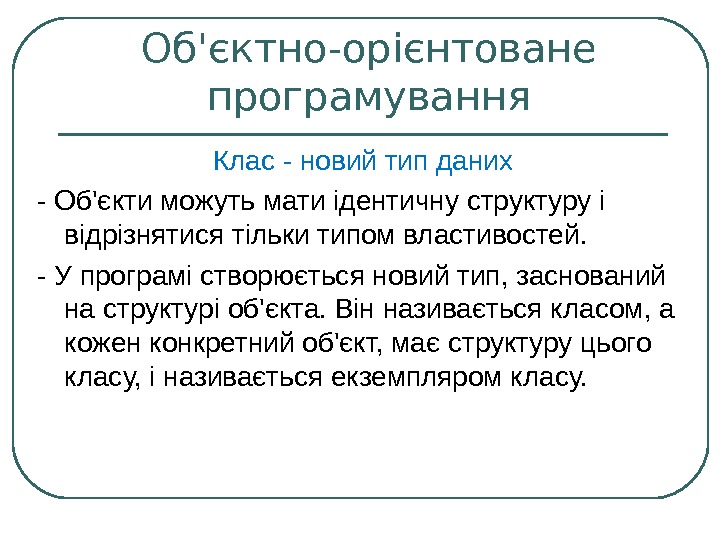 Об'єктно-орієнтоване програмування

Клас - новий тип даних

- Об'єкти можуть мати ідентичну структуру і відрізнятися тільки типом властивостей.

- У програмі створюється новий тип, заснований на структурі об'єкта. Він називається класом, а кожен конкретний об'єкт, має структуру цього класу, і називається екземпляром класу.